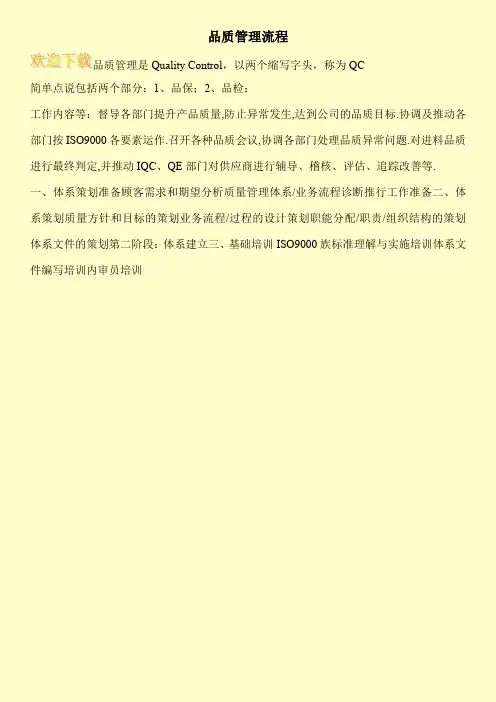 品质管理流程

欢迎下载品质管理是Quality Control，以两个缩写字头，称为QC

简单点说包括两个部分：1、品保；2、品检；

工作内容等：督导各部门提升产品质量,防止异常发生,达到公司的品质目标.协调及推动各部门按ISO9000各要素运作.召开各种品质会议,协调各部门处理品质异常问题.对进料品质进行最终判定,并推动IQC、QE部门对供应商进行辅导、稽核、评估、追踪改善等.

一、体系策划准备顾客需求和期望分析质量管理体系/业务流程诊断推行工作准备二、体系策划质量方针和目标的策划业务流程/过程的设计策划职能分配/职责/组织结构的策划体系文件的策划第二阶段：体系建立三、基础培训ISO9000族标准理解与实施培训体系文件编写培训内审员培训